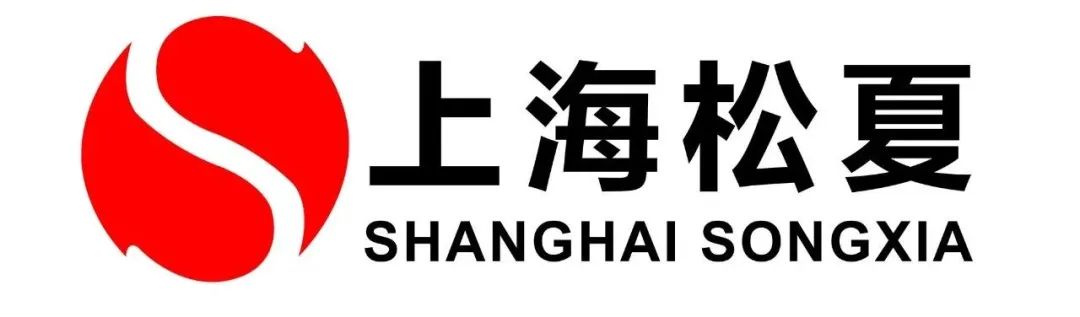 上海松夏
SHANGHAI SONGXIA